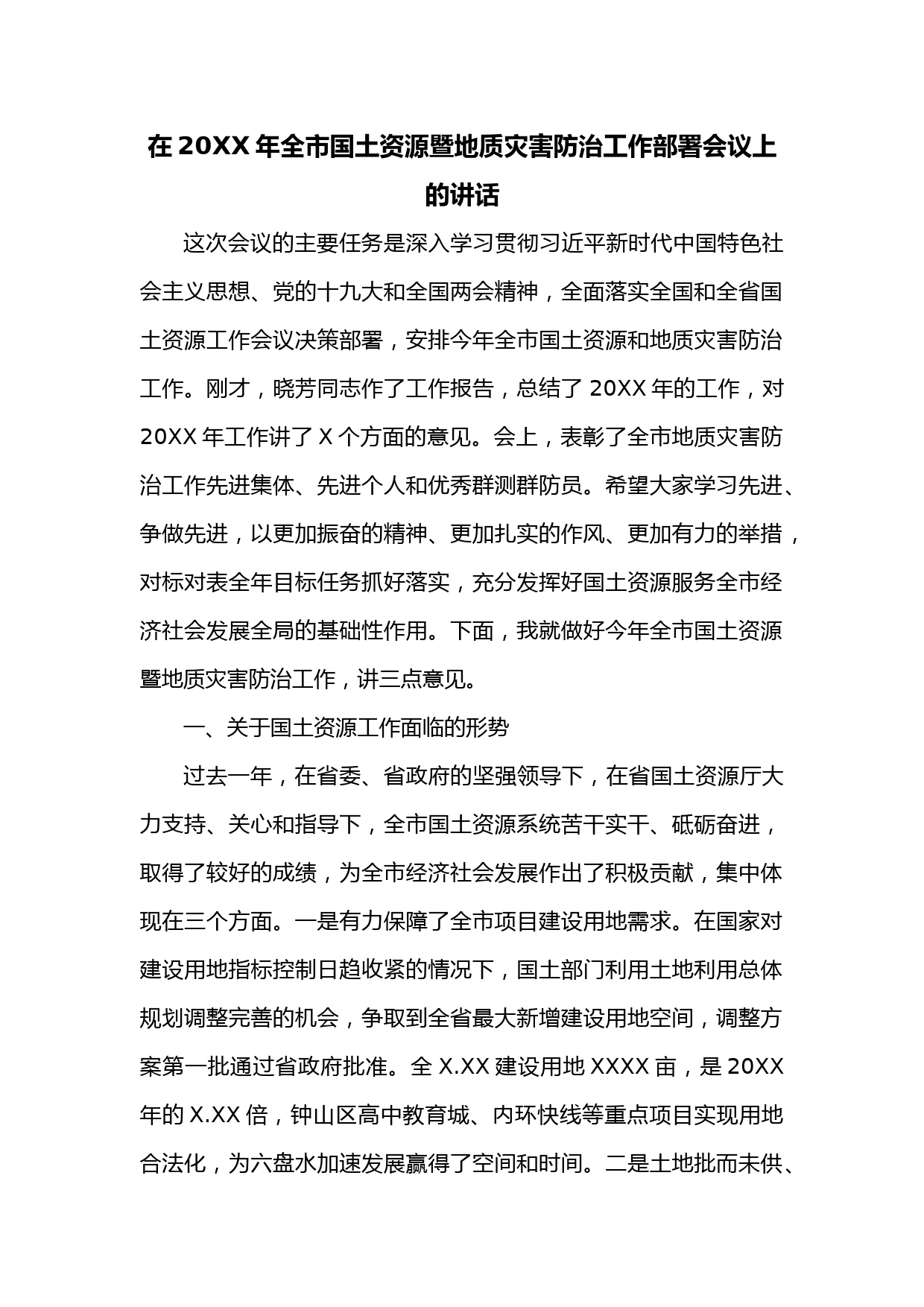 在 20XX 年全市国土资源暨地质灾害防治工作部署会议上的讲话

这次会议的主要任务是深入学习贯彻习近平新时代中国特色社会主义思想、党的十九大和全国两会精神，全面落实全国和全省国土资源工作会议决策部署，安排今年全市国土资源和地质灾害防治工作。刚才，晓芳同志作了工作报告，总结了 20XX 年的工作，对 20XX 年工作讲了 X 个方面的意见。会上，表彰了全市地质灾害防治工作先进集体、先进个人和优秀群测群防员。希望大家学习先进、争做先进，以更加振奋的精神、更加扎实的作风、更加有力的举措，对标对表全年目标任务抓好落实，充分发挥好国土资源服务全市经济社会发展全局的基础性作用。下面，我就做好今年全市国土资源暨地质灾害防治工作，讲三点意见。

一、关于国土资源工作面临的形势

过去一年，在省委、省政府的坚强领导下，在省国土资源厅大力支持、关心和指导下，全市国土资源系统苦干实干、砥砺奋进，取得了较好的成绩，为全市经济社会发展作出了积极贡献，集中体现在三个方面。一是有力保障了全市项目建设用地需求。在国家对建设用地指标控制日趋收紧的情况下，国土部门利用土地利用总体规划调整完善的机会，争取到全省最大新增建设用地空间，调整方案第一批通过省政府批准。全 X.XX 建设用地 XXXX 亩，是 20XX 年的 X.XX 倍，钟山区高中教育城、内环快线等重点项目实现用地合法化，为六盘水加速发展赢得了空间和时间。二是土地批而未供、